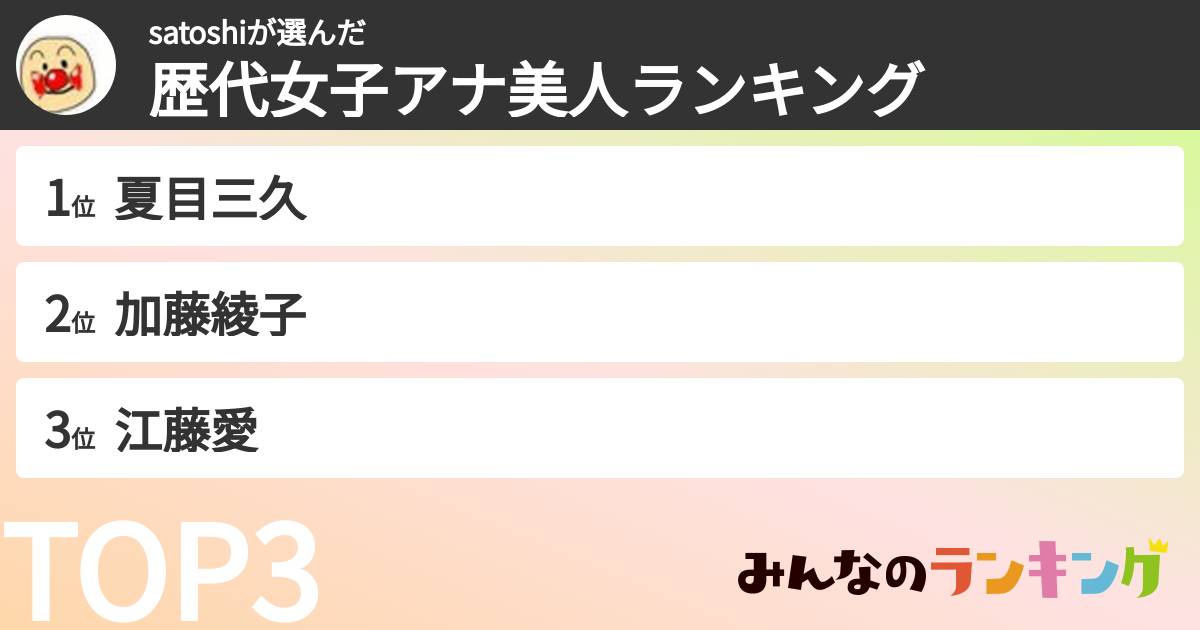 satoshiが選んだ
歴代女子アナ美人ランキング

1位 夏目三久

2位 加藤綾子

3位 江藤愛

TOP3

みんなのランキング